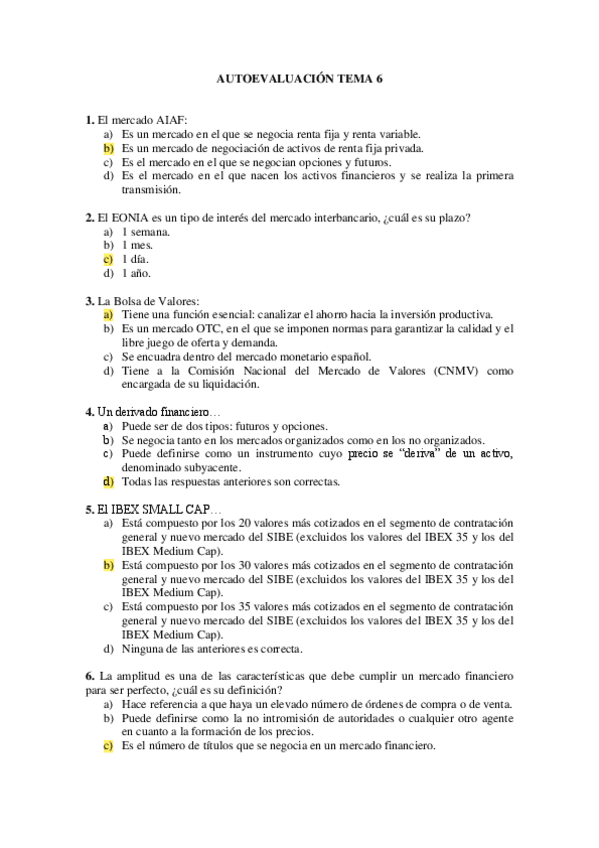 AUTOEVALUACIÓN TEMA 6

1. El mercado AIAF:
a) Es un mercado en el que se negocia renta fija y renta variable.
b) Es un mercado de negociación de activos de renta fija privada.
c) Es el mercado en el que se negocian opciones y futuros.
d) Es el mercado en el que nacen los activos financieros y se realiza la primera transmisión.

2. El EONIA es un tipo de interés del mercado interbancario, ¿cuál es su plazo?
a) 1 semana.
b) 1 mes.
c) 1 día.
d) 1 año.

3. La Bolsa de Valores:
a) Tiene una función esencial: canalizar el ahorro hacia la inversión productiva.
b) Es un mercado OTC, en el que se imponen normas para garantizar la calidad y el libre juego de oferta y demanda.
c) Se encuadra dentro del mercado monetario español.
d) Tiene a la Comisión Nacional del Mercado de Valores (CNMV) como encargada de su liquidación.

4. Un derivado financiero…
a) Puede ser de dos tipos: futuros y opciones.
b) Se negocia tanto en los mercados organizados como en los no organizados.
c) Puede definirse como un instrumento cuyo precio se "deriva" de un activo, denominado subyacente.
d) Todas las respuestas anteriores son correctas.

5. El IBEX SMALL CAP…
a) Está compuesto por los 20 valores más cotizados en el segmento de contratación general y nuevo mercado del SIBE (excluidos los valores del IBEX 35 y los del IBEX Medium Cap).
b) Está compuesto por los 30 valores más cotizados en el segmento de contratación general y nuevo mercado del SIBE (excluidos los valores del IBEX 35 y los del IBEX Medium Cap).
c) Está compuesto por los 35 valores más cotizados en el segmento de contratación general y nuevo mercado del SIBE (excluidos los valores del IBEX 35 y los del IBEX Medium Cap).
d) Ninguna de las anteriores es correcta.

6. La amplitud es una de las características que debe cumplir un mercado financiero para ser perfecto, ¿cuál es su definición?
a) Hace referencia a que haya un elevado número de órdenes de compra o de venta.
b) Puede definirse como la no intromisión de autoridades o cualquier otro agente en cuanto a la formación de los precios.
c) Es el número de títulos que se negocia en un mercado financiero.